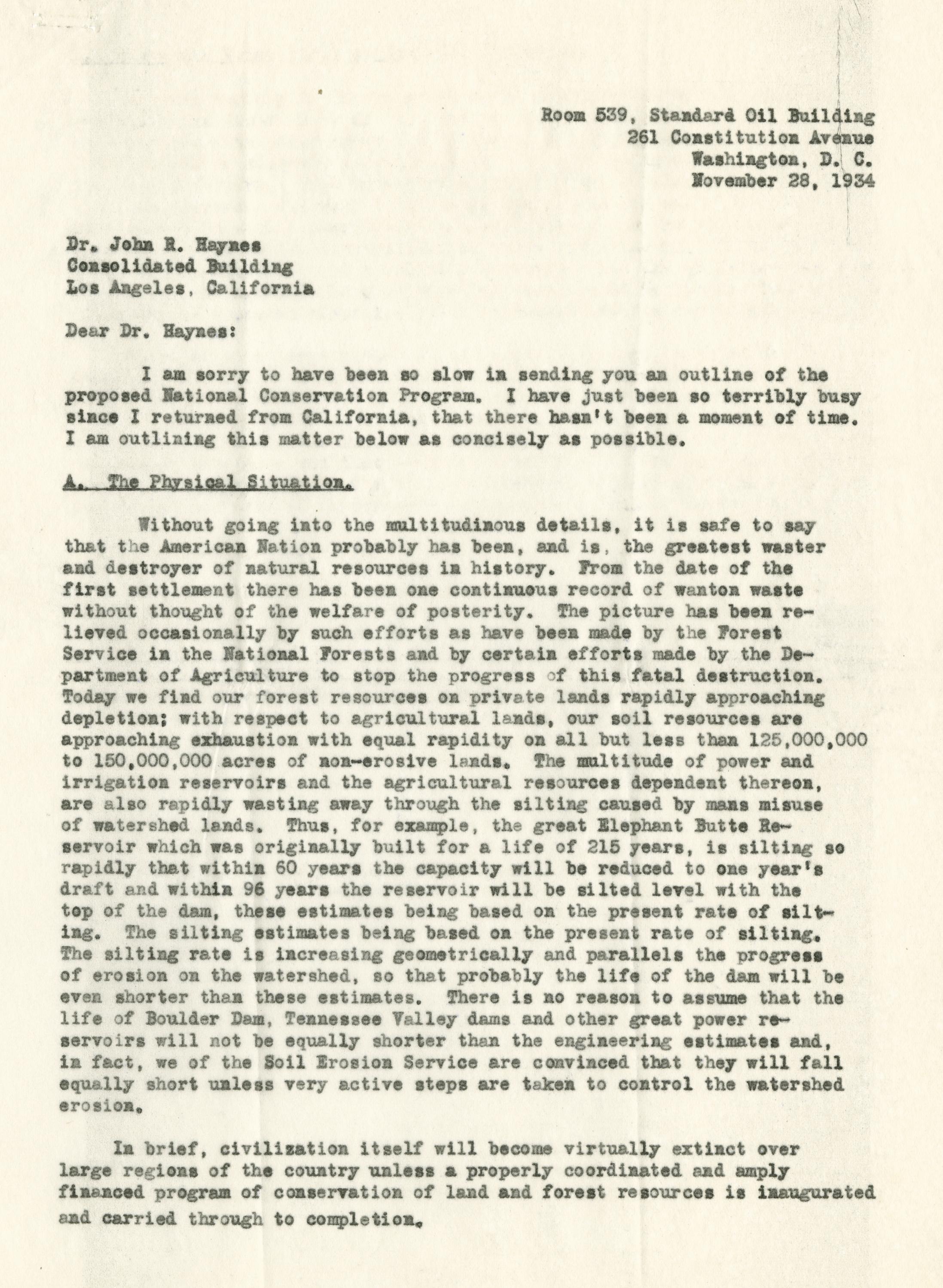 Room 539, Standard Oil Building
261 Constitution Avenue
Washington, D. C.
November 28, 1934

Dr. John R. Haynes
Consolidated Building
Los Angeles, California

Dear Dr. Haynes:

I am sorry to have been so slow in sending you an outline of the proposed National Conservation Program. I have just been so terribly busy since I returned from California, that there hasn't been a moment of time. I am outlining this matter below as concisely as possible.

A. The Physical Situation.

Without going into the multitudinous details, it is safe to say that the American Nation probably has been, and is, the greatest waster and destroyer of natural resources in history. From the date of the first settlement there has been one continuous record of wanton waste without thought of the welfare of posterity. The picture has been relieved occasionally by such efforts as have been made by the Forest Service in the National Forests and by certain efforts made by the Department of Agriculture to stop the progress of this fatal destruction. Today we find our forest resources on private lands rapidly approaching depletion; with respect to agricultural lands, our soil resources are approaching exhaustion with equal rapidity on all but less than 125,000,000 to 150,000,000 acres of non-erosive lands. The multitude of power and irrigation reservoirs and the agricultural resources dependent thereon, are also rapidly wasting away through the silting caused by mans misuse of watershed lands. Thus, for example, the great Elephant Butte Reservoir which was originally built for a life of 215 years, is silting so rapidly that within 60 years the capacity will be reduced to one year's draft and within 96 years the reservoir will be silted level with the top of the dam, these estimates being based on the present rate of silting. The silting estimates being based on the present rate of silting. The silting rate is increasing geometrically and parallels the progress of erosion on the watershed, so that probably the life of the dam will be even shorter than these estimates. There is no reason to assume that the life of Boulder Dam, Tennessee Valley dams and other great power reservoirs will not be equally shorter than the engineering estimates and, in fact, we of the Soil Erosion Service are convinced that they will fall equally short unless very active steps are taken to control the watershed erosion.

In brief, civilization itself will become virtually extinct over large regions of the country unless a properly coordinated and amply financed program of conservation of land and forest resources is inaugurated and carried through to completion.